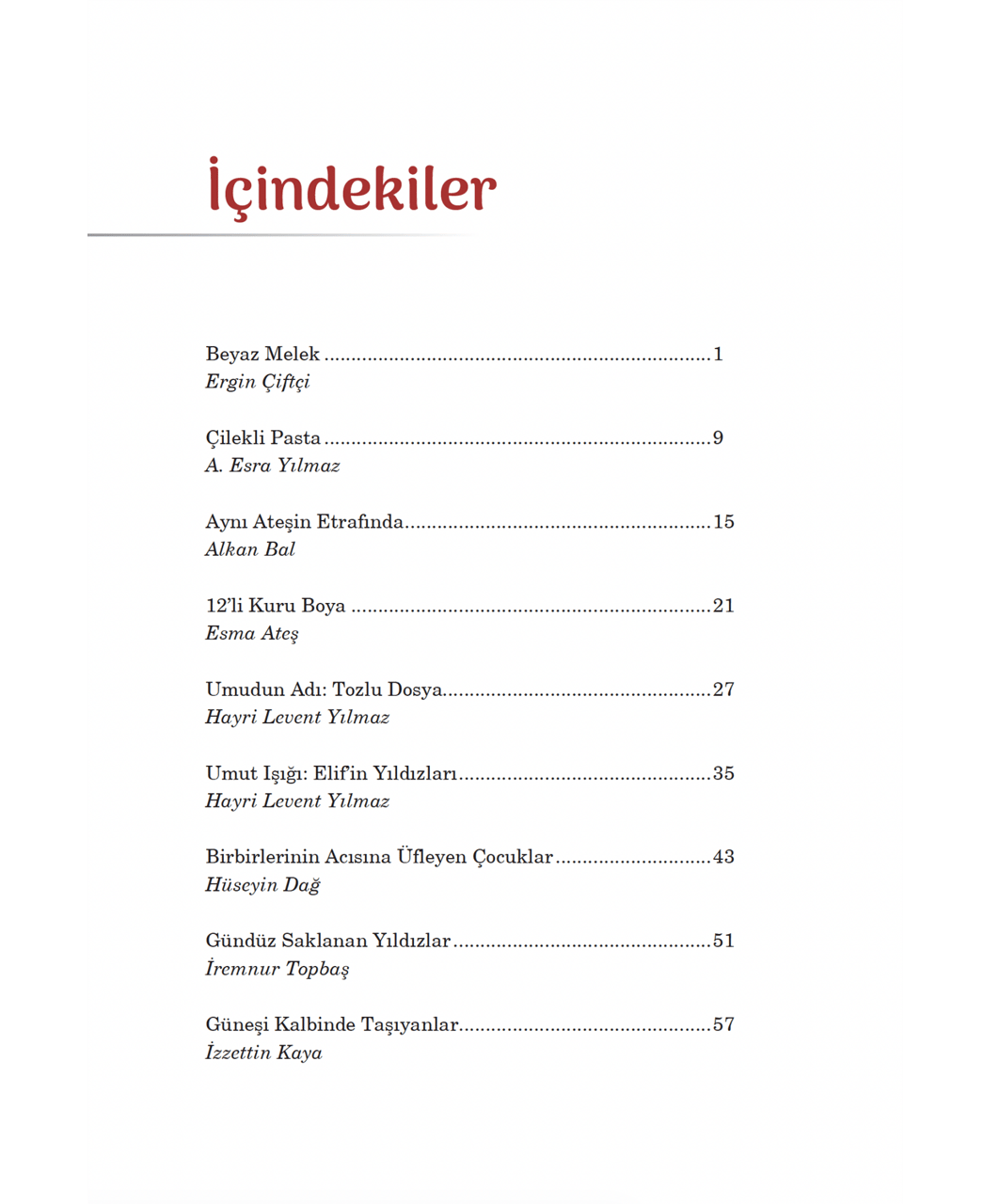 İçindekiler

Beyaz Melek 1
Ergin Çiftçi

Çilekli Pasta 9
A. Esra Yılmaz

Aynı Ateşin Etrafında 15
Alkan Bal

12'li Kuru Boya 21
Esma Ateş

Umudun Adı: Tozlu Dosya 27
Hayri Levent Yılmaz

Umut Işığı: Elif'in Yıldızları 35
Hayri Levent Yılmaz

Birbirlerinin Acısına Üfleyen Çocuklar 43
Hüseyin Dağ

Gündüz Saklanan Yıldızlar 51
İremnur Topbaş

Güneşi Kalbinde Taşıyanlar 57
İzzettin Kaya